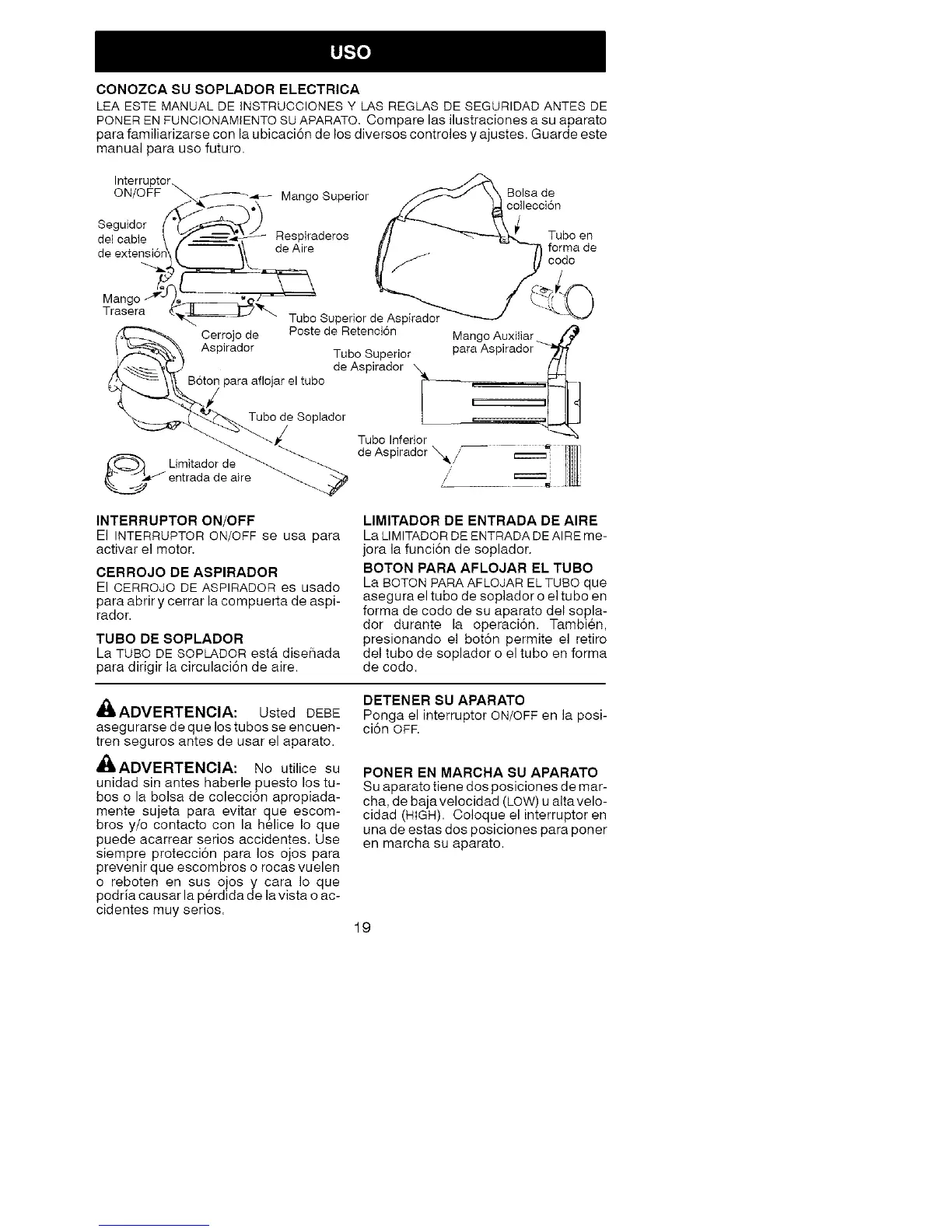 USO

CONOZCA SU SOPLADOR ELECTRICA
LEA ESTE MANUAL DE INSTRUCCIONES Y LAS REGLAS DE SEGURIDAD ANTES DE PONER EN FUNCIONAMIENTO SU APARATO. Compare las ilustraciones a su aparato para familiarizarse con la ubicación de los diversos controles y ajustes. Guarde este manual para uso futuro.

Interruptor ON/OFF
Mango Superior
Seguidor del cable de extensión
Respiraderos de Aire
Mango Trasera
Tubo Superior de Aspirador
Poste de Retención
Cerrojo de Aspirador
Bóton para aflojar el tubo
Tubo de Soplador
Limitador de entrada de aire
Bolsa de collección
Tubo en forma de codo
Mango Auxiliar para Aspirador
Tubo Superior de Aspirador
Tubo Inferior de Aspirador

INTERRUPTOR ON/OFF
El INTERRUPTOR ON/OFF se usa para activar el motor.

CERROJO DE ASPIRADOR
El CERROJO DE ASPIRADOR es usado para abrir y cerrar la compuerta de aspirador.

TUBO DE SOPLADOR
La TUBO DE SOPLADOR está diseñada para dirigir la circulación de aire.

LIMITADOR DE ENTRADA DE AIRE
La LIMITADOR DE ENTRADA DE AIRE mejora la función de soplador.

BOTON PARA AFLOJAR EL TUBO
La BOTON PARA AFLOJAR EL TUBO que asegura el tubo de soplador o el tubo en forma de codo de su aparato del soplador durante la operación. También, presionando el botón permite el retiro del tubo de soplador o el tubo en forma de codo.

ADVERTENCIA: Usted DEBE asegurarse de que los tubos se encuentren seguros antes de usar el aparato.

ADVERTENCIA: No utilice su unidad sin antes haberle puesto los tubos o la bolsa de colección apropiadamente sujeta para evitar que escombros y/o contacto con la hélice lo que puede acarrear serios accidentes. Use siempre protección para los ojos para prevenir que escombros o rocas vuelen o reboten en sus ojos y cara lo que podría causar la pérdida de la vista o accidentes muy serios.

DETENER SU APARATO
Ponga el interruptor ON/OFF en la posición OFF.

PONER EN MARCHA SU APARATO
Su aparato tiene dos posiciones de marcha, de baja velocidad (LOW) u alta velocidad (HIGH). Coloque el interruptor en una de estas dos posiciones para poner en marcha su aparato.

19